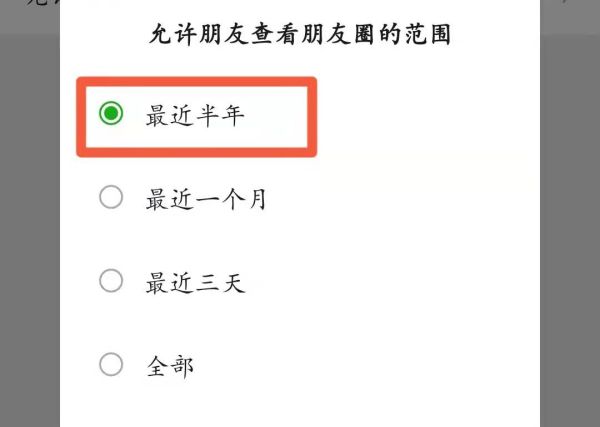 允许朋友查看朋友圈的范围

最近半年

最近一个月

最近三天

全部